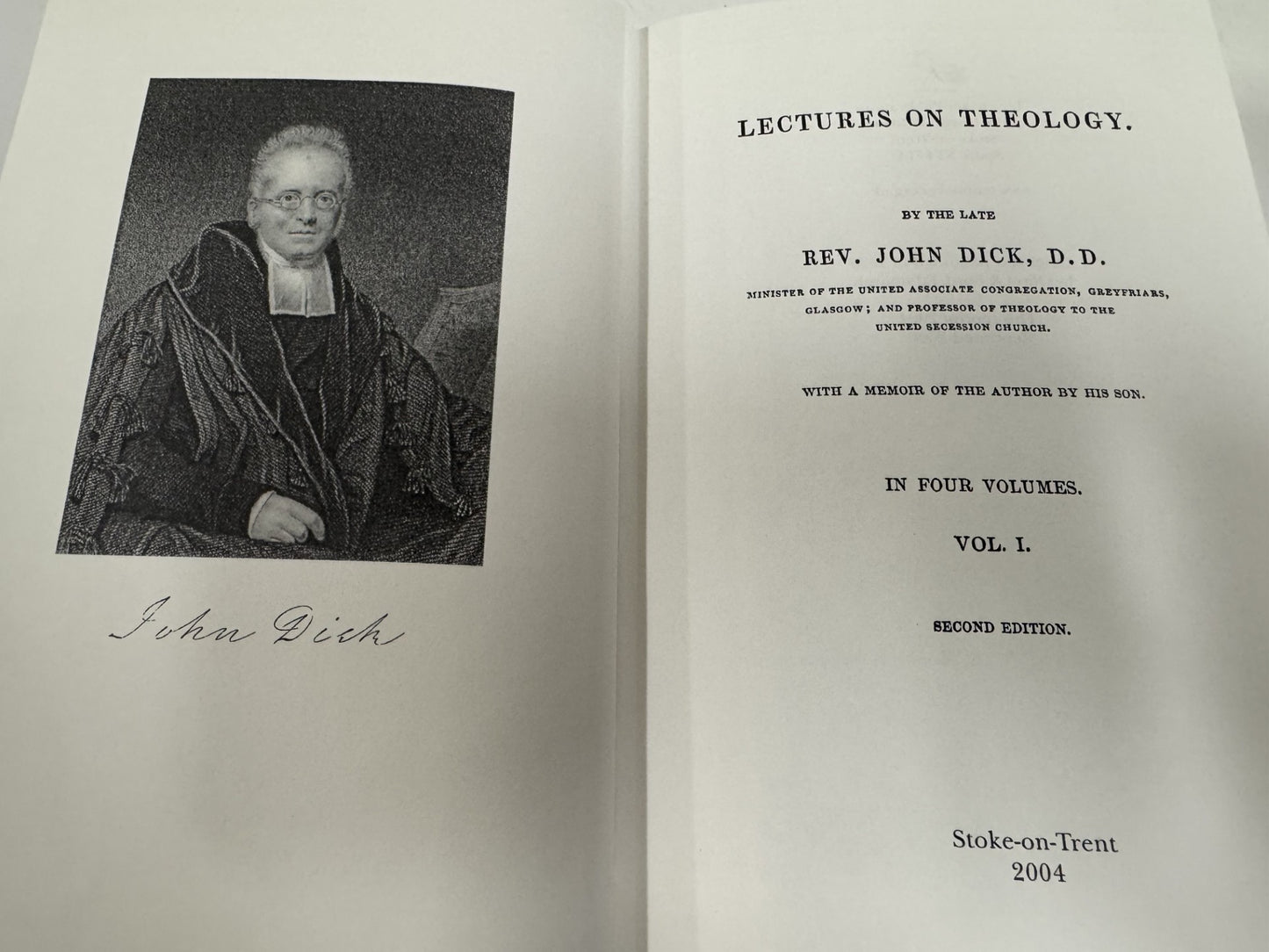 John Dick

LECTURES ON THEOLOGY.

BY THE LATE

REV. JOHN DICK, D.D.

MINISTER OF THE UNITED ASSOCIATE CONGREGATION, GREYFRIARS, GLASGOW; AND PROFESSOR OF THEOLOGY TO THE UNITED SECESSION CHURCH.

WITH A MEMOIR OF THE AUTHOR BY HIS SON.

IN FOUR VOLUMES.

VOL. I.

SECOND EDITION.

Stoke-on-Trent
2004